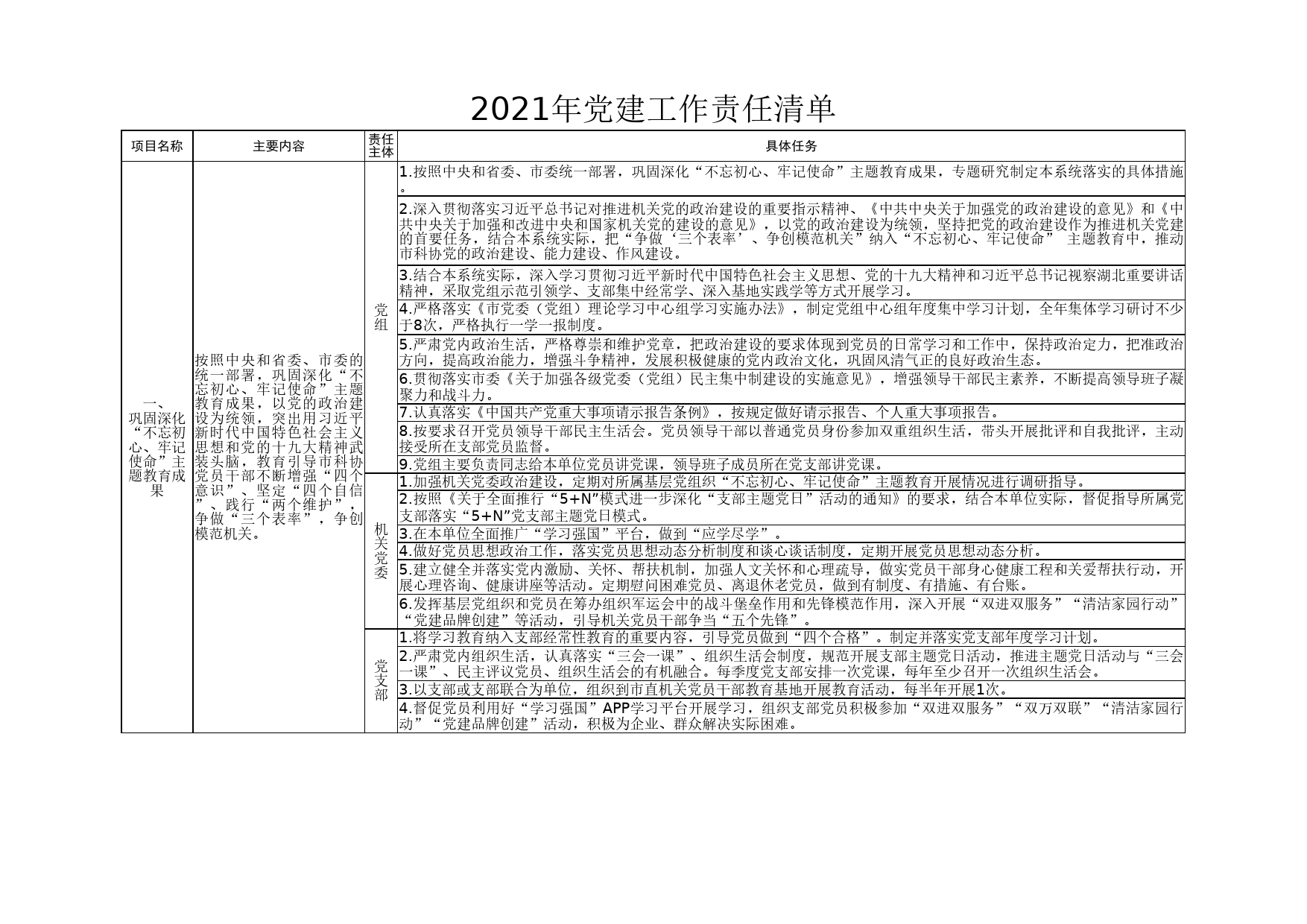 2021年党建工作责任清单

| 项目名称 | 主要内容 | 责任主体 | 具体任务 |
|---|---|---|---|
| 一、巩固深化“不忘初心、牢记使命”主题教育成果 | 按照中央和省委、市委的统一部署，巩固深化“不忘初心、牢记使命”主题教育成果，以党的政治建设为统领，突出用习近平新时代中国特色社会主义思想和党的十九大精神武装头脑，教育引导市科协党员干部不断增强“四个意识”、坚定“四个自信”、践行“两个维护”，争做“三个表率”，争创模范机关。 | 党组 | 1.按照中央和省委、市委统一部署，巩固深化“不忘初心、牢记使命”主题教育成果，专题研究制定本系统落实的具体措施。 |
| | | | 2.深入贯彻落实习近平总书记对推进机关党的政治建设的重要指示精神、《中共中央关于加强党的政治建设的意见》和《中共中央关于加强和改进中央和国家机关党的建设的意见》，以党的政治建设为统领，坚持把党的政治建设作为推进机关党建的首要任务，结合本系统实际，把“争做‘三个表率’、争创模范机关”纳入“不忘初心、牢记使命” 主题教育中，推动市科协党的政治建设、能力建设、作风建设。 |
| | | | 3.结合本系统实际，深入学习贯彻习近平新时代中国特色社会主义思想、党的十九大精神和习近平总书记视察湖北重要讲话精神，采取党组示范引领学、支部集中经常学、深入基地实践学等方式开展学习。 |
| | | | 4.严格落实《市党委（党组）理论学习中心组学习实施办法》，制定党组中心组年度集中学习计划，全年集体学习研讨不少于8次，严格执行一学一报制度。 |
| | | | 5.严肃党内政治生活，严格尊崇和维护党章，把政治建设的要求体现到党员的日常学习和工作中，保持政治定力，把准政治方向，提高政治能力，增强斗争精神，发展积极健康的党内政治文化，巩固风清气正的良好政治生态。 |
| | | | 6.贯彻落实市委《关于加强各级党委（党组）民主集中制建设的实施意见》，增强领导干部民主素养，不断提高领导班子凝聚力和战斗力。 |
| | | | 7.认真落实《中国共产党重大事项请示报告条例》，按规定做好请示报告、个人重大事项报告。 |
| | | | 8.按要求召开党员领导干部民主生活会。党员领导干部以普通党员身份参加双重组织生活，带头开展批评和自我批评，主动接受所在支部党员监督。 |
| | | | 9.党组主要负责同志给本单位党员讲党课，领导班子成员所在党支部讲党课。 |
| | | 机关党委 | 1.加强机关党委政治建设，定期对所属基层党组织“不忘初心、牢记使命”主题教育开展情况进行调研指导。 |
| | | | 2.按照《关于全面推行“5+N”模式进一步深化“支部主题党日”活动的通知》的要求，结合本单位实际，督促指导所属党支部落实“5+N”党支部主题党日模式。 |
| | | | 3.在本单位全面推广“学习强国”平台，做到“应学尽学”。 |
| | | | 4.做好党员思想政治工作，落实党员思想动态分析制度和谈心谈话制度，定期开展党员思想动态分析。 |
| | | | 5.建立健全并落实党内激励、关怀、帮扶机制，加强人文关怀和心理疏导，做实党员干部身心健康工程和关爱帮扶行动，开展心理咨询、健康讲座等活动。定期慰问困难党员、离退休老党员，做到有制度、有措施、有台账。 |
| | | | 6.发挥基层党组织和党员在筹办组织军运会中的战斗堡垒作用和先锋模范作用，深入开展“双进双服务”“清洁家园行动”“党建品牌创建”等活动，引导机关党员干部争当“五个先锋”。 |
| | | 党支部 | 1.将学习教育纳入支部经常性教育的重要内容，引导党员做到“四个合格”。制定并落实党支部年度学习计划。 |
| | | | 2.严肃党内组织生活，认真落实“三会一课”、组织生活会制度，规范开展支部主题党日活动，推进主题党日活动与“三会一课”、民主评议党员、组织生活会的有机融合。每季度党支部安排一次党课，每年至少召开一次组织生活会。 |
| | | | 3.以支部或支部联合为单位，组织到市直机关党员干部教育基地开展教育活动，每半年开展1次。 |
| | | | 4.督促党员利用好“学习强国”APP学习平台开展学习，组织支部党员积极参加“双进双服务”“双万双联”“清洁家园行动”“党建品牌创建”活动，积极为企业、群众解决实际困难。 |